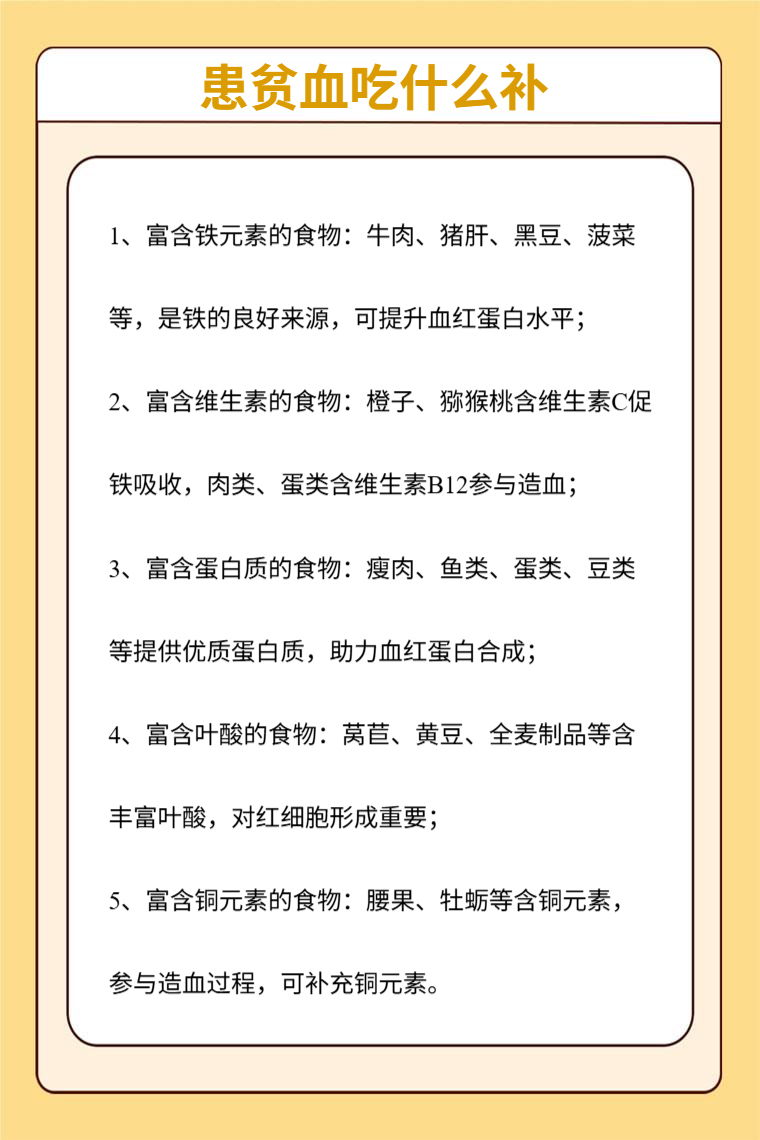 患贫血吃什么补

1、富含铁元素的食物：牛肉、猪肝、黑豆、菠菜等，是铁的良好来源，可提升血红蛋白水平；

2、富含维生素的食物：橙子、猕猴桃含维生素C促铁吸收，肉类、蛋类含维生素B12参与造血；

3、富含蛋白质的食物：瘦肉、鱼类、蛋类、豆类等提供优质蛋白质，助力血红蛋白合成；

4、富含叶酸的食物：莴苣、黄豆、全麦制品等含丰富叶酸，对红细胞形成重要；

5、富含铜元素的食物：腰果、牡蛎等含铜元素，参与造血过程，可补充铜元素。